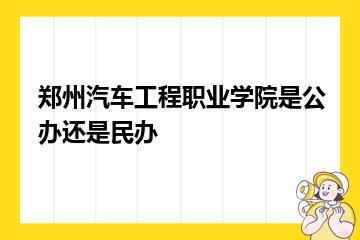 郑州汽车工程职业学院是公办还是民办